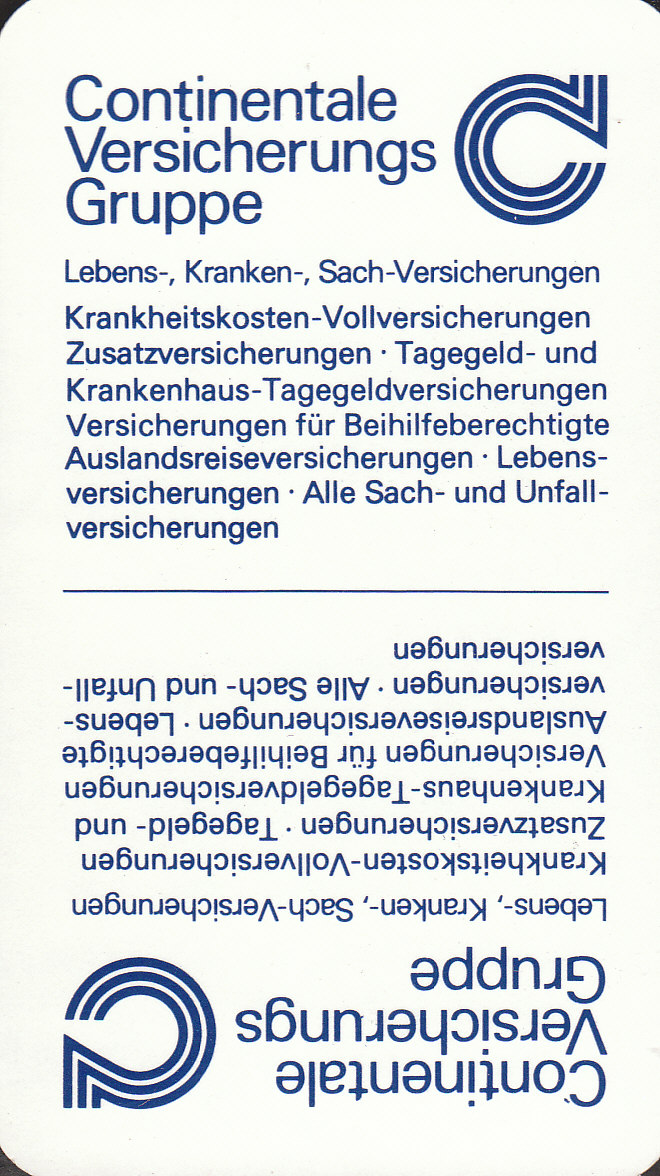 Continentale
Versicherungs
Gruppe

Lebens-, Kranken-, Sach-Versicherungen

Krankheitskosten-Vollversicherungen Zusatzversicherungen · Tagegeld- und Krankenhaus-Tagegeldversicherungen Versicherungen für Beihilfeberechtigte Auslandsreiseversicherungen · Lebensversicherungen · Alle Sach- und Unfallversicherungen

Continentale
Versicherungs
Gruppe

Lebens-, Kranken-, Sach-Versicherungen

Krankheitskosten-Vollversicherungen Zusatzversicherungen · Tagegeld- und Krankenhaus-Tagegeldversicherungen Versicherungen für Beihilfeberechtigte Auslandsreiseversicherungen · Lebensversicherungen · Alle Sach- und Unfallversicherungen